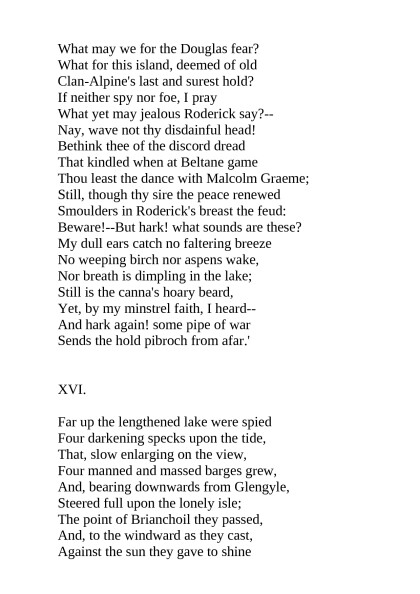 What may we for the Douglas fear?
What for this island, deemed of old
Clan-Alpine's last and surest hold?
If neither spy nor foe, I pray
What yet may jealous Roderick say?--
Nay, wave not thy disdainful head!
Bethink thee of the discord dread
That kindled when at Beltane game
Thou least the dance with Malcolm Graeme;
Still, though thy sire the peace renewed
Smoulders in Roderick's breast the feud:
Beware!--But hark! what sounds are these?
My dull ears catch no faltering breeze
No weeping birch nor aspens wake,
Nor breath is dimpling in the lake;
Still is the canna's hoary beard,
Yet, by my minstrel faith, I heard--
And hark again! some pipe of war
Sends the hold pibroch from afar.'

XVI.

Far up the lengthened lake were spied
Four darkening specks upon the tide,
That, slow enlarging on the view,
Four manned and massed barges grew,
And, bearing downwards from Glengyle,
Steered full upon the lonely isle;
The point of Brianchoil they passed,
And, to the windward as they cast,
Against the sun they gave to shine